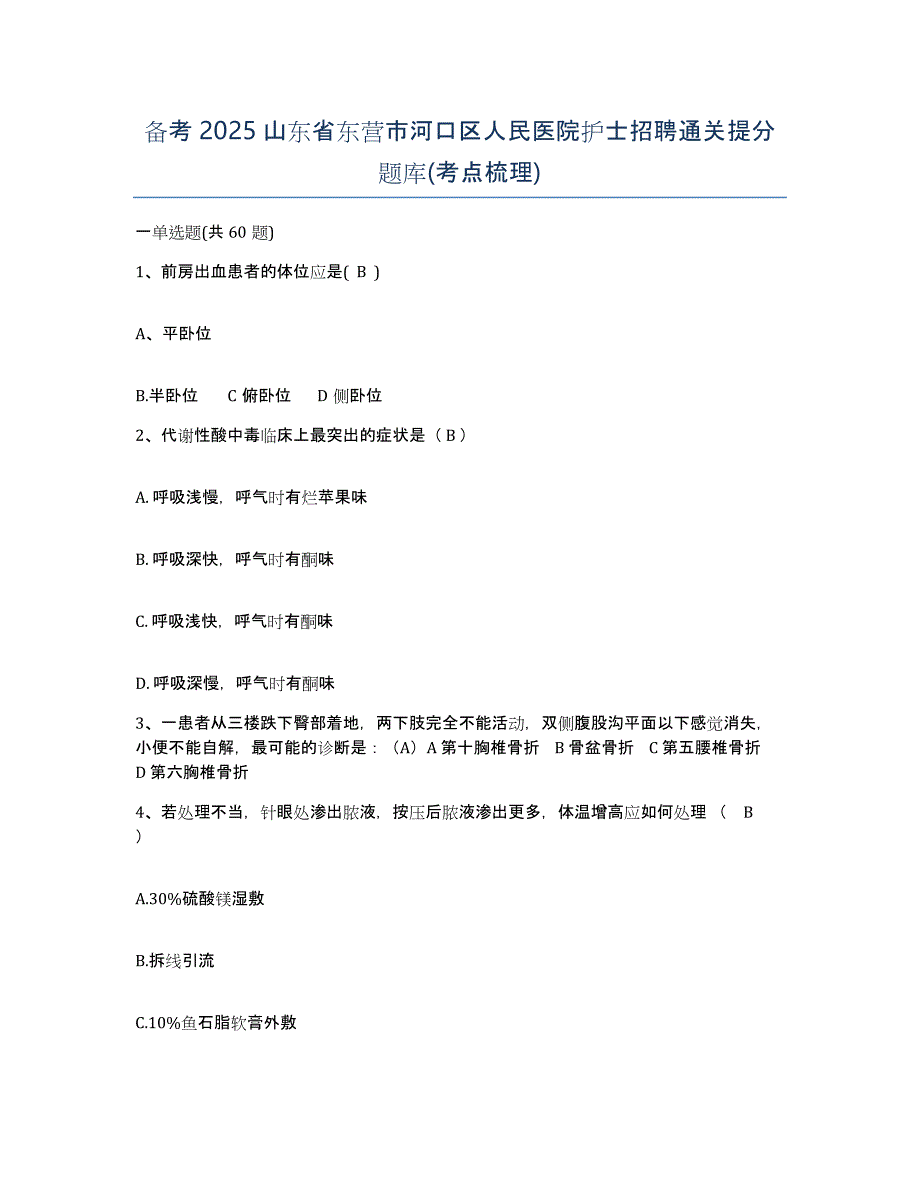 备考 2025 山东省东营市河口区人民医院护士招聘通关提分题库(考点梳理)

一单选题(共 60 题)

1、前房出血患者的体位应是( B )

A、平卧位

B.半卧位　C 俯卧位　D 侧卧位

2、代谢性酸中毒临床上最突出的症状是（ B ）

A. 呼吸浅慢，呼气时有烂苹果味

B. 呼吸深快，呼气时有酮味

C. 呼吸浅快，呼气时有酮味

D. 呼吸深慢，呼气时有酮味

3、一患者从三楼跌下臀部着地，两下肢完全不能活动，双侧腹股沟平面以下感觉消失，小便不能自解，最可能的诊断是：（A）A 第十胸椎骨折　B 骨盆骨折　C 第五腰椎骨折　D 第六胸椎骨折

4、若处理不当，针眼处渗出脓液，按压后脓液渗出更多，体温增高应如何处理（　B ）

A.30%硫酸镁湿敷

B.拆线引流

C.10%鱼石脂软膏外敷